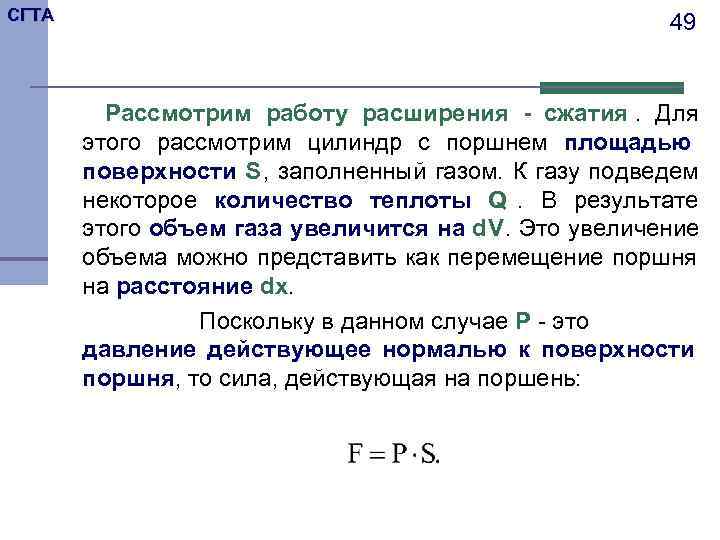 СГТА

49

Рассмотрим работу расширения - сжатия . Для этого рассмотрим цилиндр с поршнем площадью поверхности S, заполненный газом. К газу подведем некоторое количество теплоты Q . В результате этого объем газа увеличится на dV. Это увеличение объема можно представить как перемещение поршня на расстояние dx.

Поскольку в данном случае P - это давление действующее нормалью к поверхности поршня, то сила, действующая на поршень:

$F = P \cdot S.$